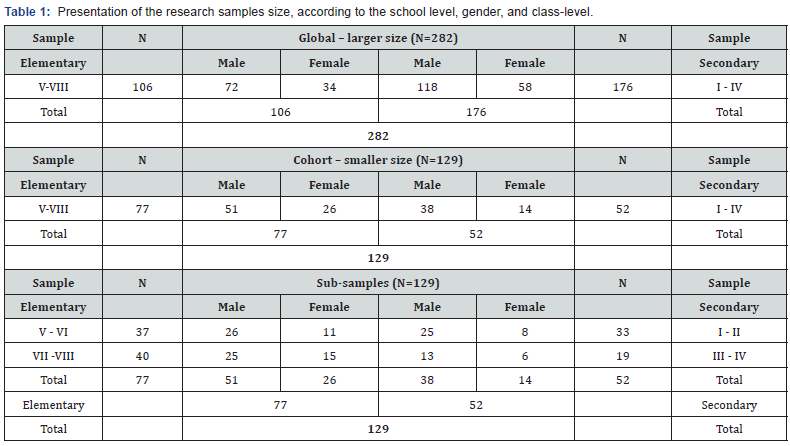 **Table 1:** Presentation of the research samples size, according to the school level, gender, and class-level.

| Sample | N | Global – larger size (N=282) | | | | N | Sample |
|---|---|---|---|---|---|---|---|
| Elementary | | Male | Female | Male | Female | | Secondary |
| V-VIII | 106 | 72 | 34 | 118 | 58 | 176 | I - IV |
| Total | | 106 | | 176 | | | Total |
| | | 282 | | | | | |
| Sample | N | Cohort – smaller size (N=129) | | | | N | Sample |
| Elementary | | Male | Female | Male | Female | | Secondary |
| V-VIII | 77 | 51 | 26 | 38 | 14 | 52 | I - IV |
| Total | | 77 | | 52 | | | Total |
| | | 129 | | | | | |
| Sample | N | Sub-samples (N=129) | | | | N | Sample |
| Elementary | | Male | Female | Male | Female | | Secondary |
| V - VI | 37 | 26 | 11 | 25 | 8 | 33 | I - II |
| VII -VIII | 40 | 25 | 15 | 13 | 6 | 19 | III - IV |
| Total | 77 | 51 | 26 | 38 | 14 | 52 | Total |
| Elementary | | 77 | | 52 | | | Secondary |
| Total | | 129 | | | | | Total |